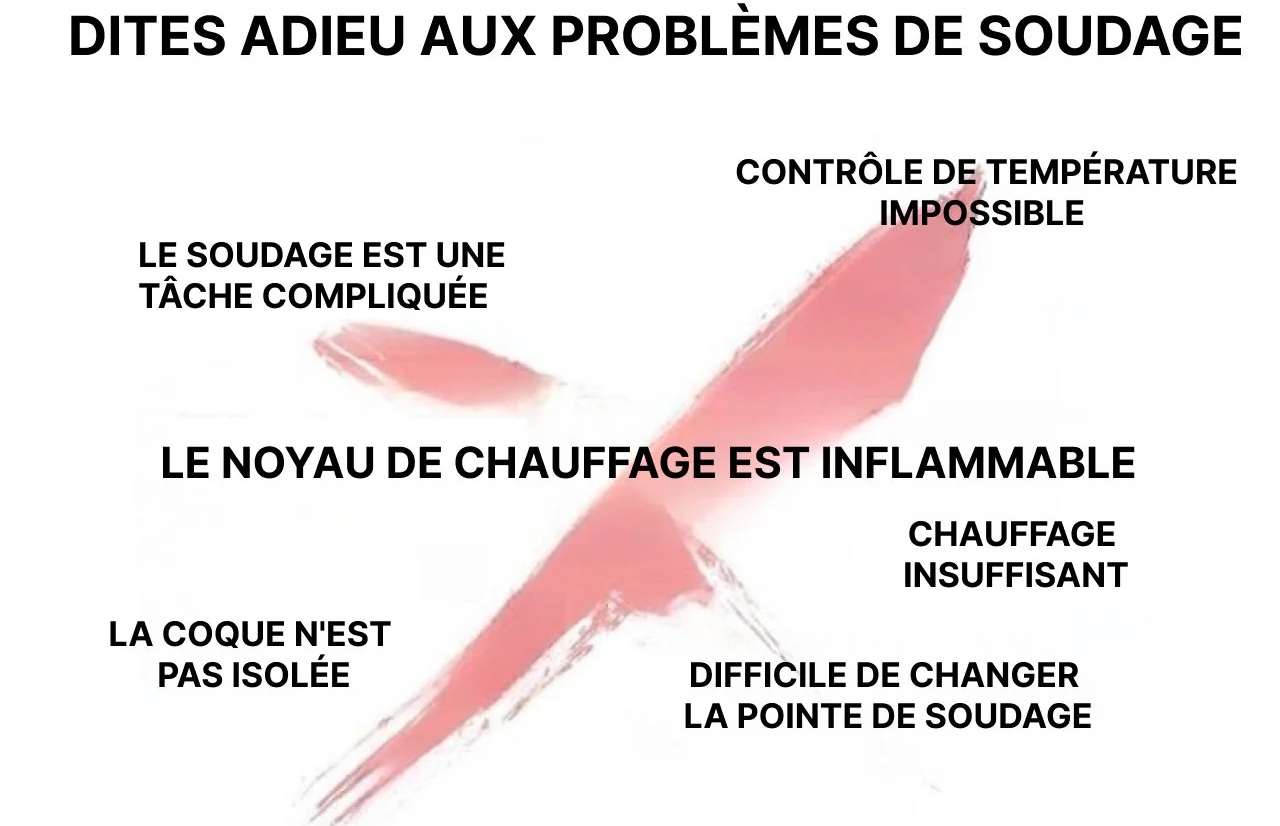 DITES ADIEU AUX PROBLÈMES DE SOUDAGE

CONTRÔLE DE TEMPÉRATURE IMPOSSIBLE

LE SOUDAGE EST UNE TÂCHE COMPLIQUÉE

LE NOYAU DE CHAUFFAGE EST INFLAMMABLE

CHAUFFAGE INSUFFISANT

LA COQUE N'EST PAS ISOLÉE

DIFFICILE DE CHANGER LA POINTE DE SOUDAGE